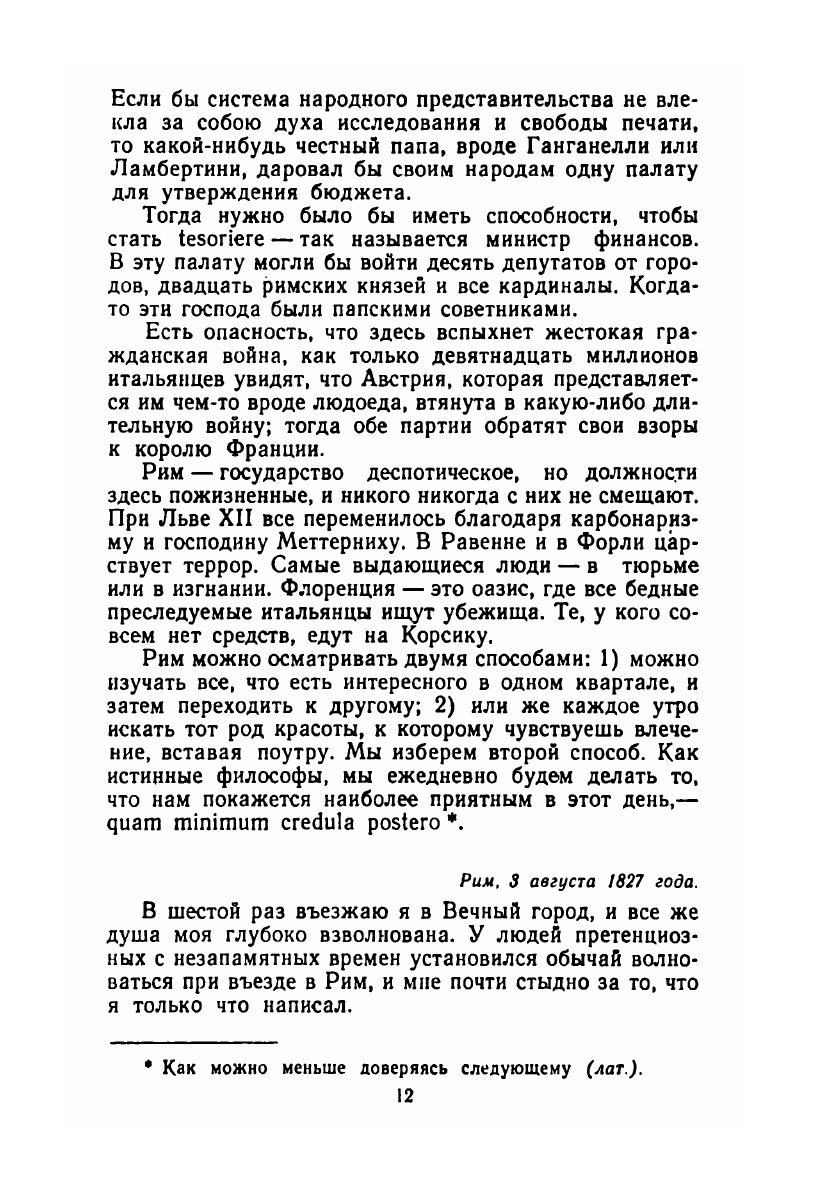 Если бы система народного представительства не влекла за собою духа исследования и свободы печати, то какой-нибудь честный папа, вроде Ганганелли или Ламбертини, даровал бы своим народам одну палату для утверждения бюджета.

Тогда нужно было бы иметь способности, чтобы стать tesoriere — так называется министр финансов. В эту палату могли бы войти десять депутатов от городов, двадцать римских князей и все кардиналы. Когда-то эти господа были папскими советниками.

Есть опасность, что здесь вспыхнет жестокая гражданская война, как только девятнадцать миллионов итальянцев увидят, что Австрия, которая представляется им чем-то вроде людоеда, втянута в какую-либо длительную войну; тогда обе партии обратят свои взоры к королю Франции.

Рим — государство деспотическое, но должности здесь пожизненные, и никого никогда с них не смещают. При Льве XII все переменилось благодаря карбонаризму и господину Меттерниху. В Равенне и в Форли царствует террор. Самые выдающиеся люди — в тюрьме или в изгнании. Флоренция — это оазис, где все бедные преследуемые итальянцы ищут убежища. Те, у кого совсем нет средств, едут на Корсику.

Рим можно осматривать двумя способами: 1) можно изучать все, что есть интересного в одном квартале, и затем переходить к другому; 2) или же каждое утро искать тот род красоты, к которому чувствуешь влечение, вставая поутру. Мы изберем второй способ. Как истинные философы, мы ежедневно будем делать то, что нам покажется наиболее приятным в этот день,— quam minimum credula postero *.

Рим, 3 августа 1827 года.

В шестой раз въезжаю я в Вечный город, и все же душа моя глубоко взволнована. У людей претенциозных с незапамятных времен установился обычай волноваться при въезде в Рим, и мне почти стыдно за то, что я только что написал.

* Как можно меньше доверяясь следующему (лат.).

12